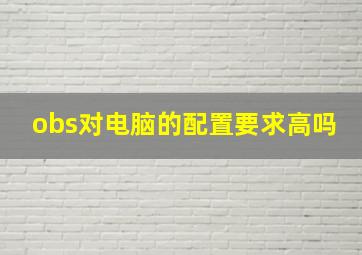 obs对电脑的配置要求高吗